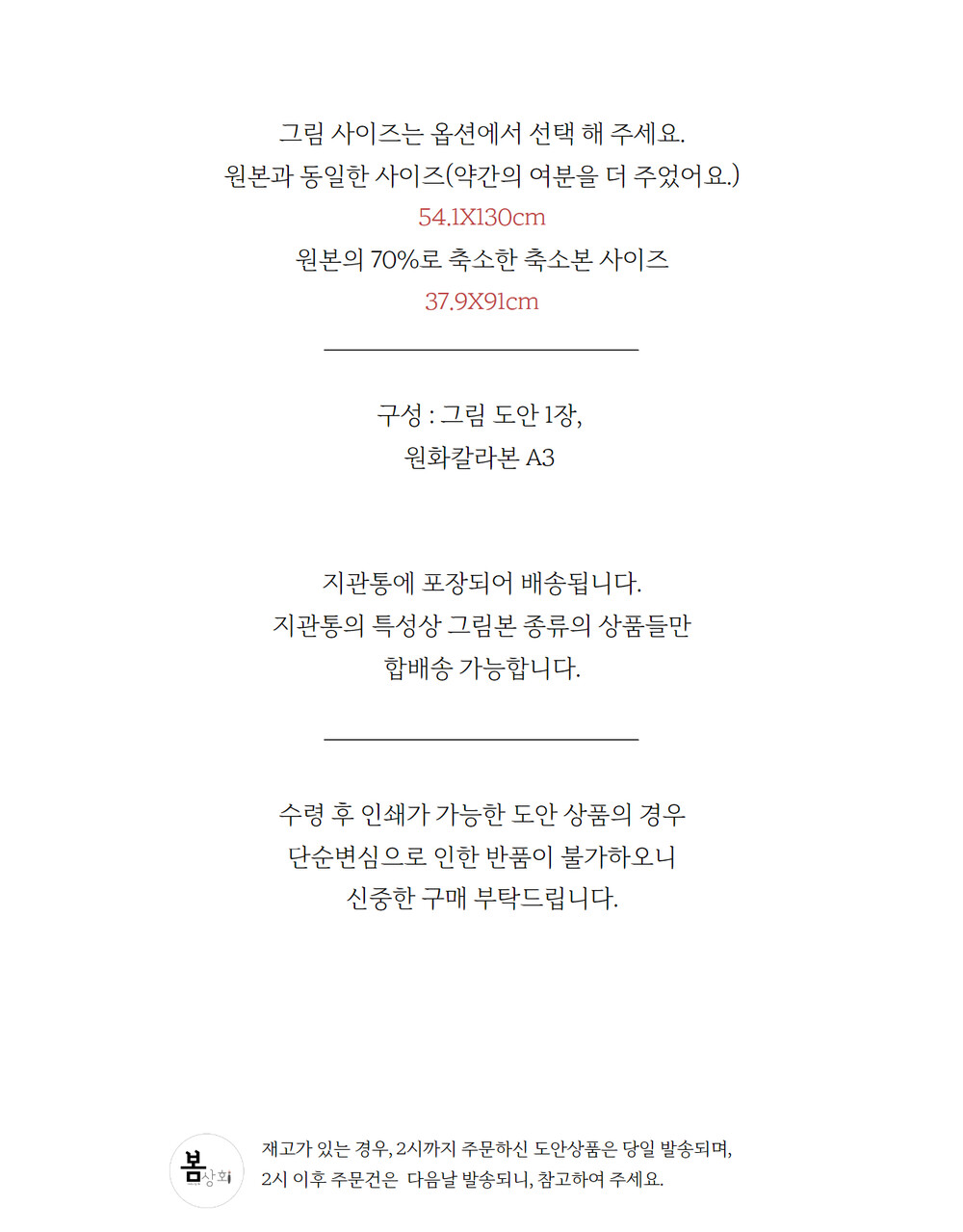 그림 사이즈는 옵션에서 선택 해 주세요.
원본과 동일한 사이즈(약간의 여분을 더 주었어요.)
54.1X130cm
원본의 70%로 축소한 축소본 사이즈
37.9X91cm

구성 : 그림 도안 1장,
원화칼라본 A3

지관통에 포장되어 배송됩니다.
지관통의 특성상 그림본 종류의 상품들만
합배송 가능합니다.

수령 후 인쇄가 가능한 도안 상품의 경우
단순변심으로 인한 반품이 불가하오니
신중한 구매 부탁드립니다.

봄상회

재고가 있는 경우, 2시까지 주문하신 도안상품은 당일 발송되며,
2시 이후 주문건은 다음날 발송되니, 참고하여 주세요.